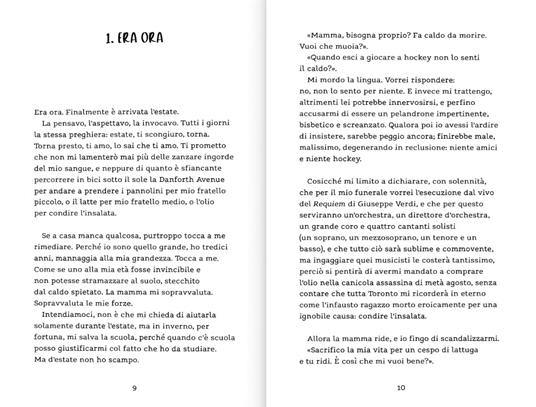 1. ERA ORA

Era ora. Finalmente è arrivata l'estate.

La pensavo, l'aspettavo, la invocavo. Tutti i giorni la stessa preghiera: estate, ti scongiuro, torna. Torna presto, ti amo, lo sai che ti amo. Ti prometto che non mi lamenterò mai più delle zanzare ingorde del mio sangue, e neppure di quanto è sfiancante percorrere in bici sotto il sole la Danforth Avenue per andare a prendere i pannolini per mio fratello piccolo, o il latte per mio fratello medio, o l'olio per condire l'insalata.

Se a casa manca qualcosa, purtroppo tocca a me rimediare. Perché io sono quello grande, ho tredici anni, mannaggia alla mia grandezza. Tocca a me. Come se uno alla mia età fosse invincibile e non potesse stramazzare al suolo, stecchito dal caldo spietato. La mamma mi sopravvaluta. Sopravvaluta le mie forze.

Intendiamoci, non è che mi chieda di aiutarla solamente durante l'estate, ma in inverno, per fortuna, mi salva la scuola, perché quando c'è scuola posso giustificarmi col fatto che ho da studiare. Ma d'estate non ho scampo.

9

«Mamma, bisogna proprio? Fa caldo da morire. Vuoi che muoia?».

«Quando esci a giocare a hockey non lo senti il caldo?».

Mi mordo la lingua. Vorrei rispondere: no, non lo sento per niente. E invece mi trattengo, altrimenti lei potrebbe innervosirsi, e perfino accusarmi di essere un pelandrone impertinente, bisbetico e screanzato. Qualora poi io avessi l'ardire di insistere, sarebbe peggio ancora; finirebbe male, malissimo, degenerando in reclusione: niente amici e niente hockey.

Cosicché mi limito a dichiarare, con solennità, che per il mio funerale vorrei l'esecuzione dal vivo del Requiem di Giuseppe Verdi, e che per questo serviranno un'orchestra, un direttore d'orchestra, un grande coro e quattro cantanti solisti (un soprano, un mezzosoprano, un tenore e un basso), e che tutto ciò sarà sublime e commovente, ma ingaggiare quei musicisti le costerà tantissimo, perciò si pentirà di avermi mandato a comprare l'olio nella canicola assassina di metà agosto, senza contare che tutta Toronto mi ricorderà in eterno come l'infausto ragazzo morto eroicamente per una ignobile causa: condire l'insalata.

Allora la mamma ride, e io fingo di scandalizzarmi. «Sacrifico la mia vita per un cespo di lattuga e tu ridi. È così che mi vuoi bene?».

10